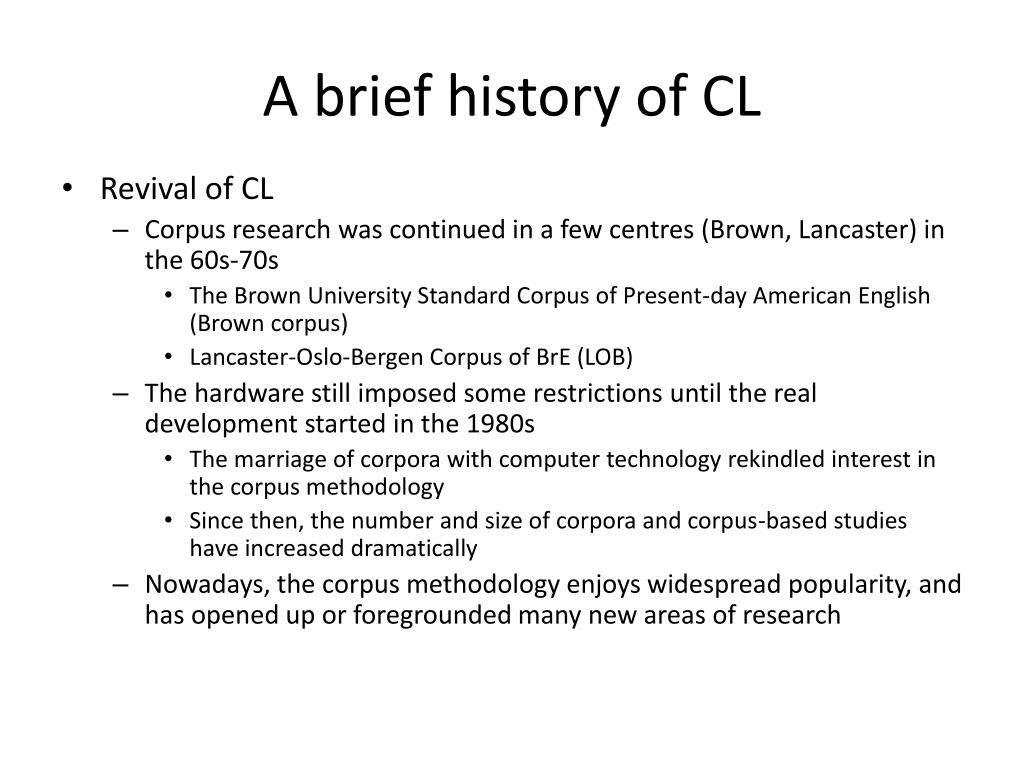 A brief history of CL

• Revival of CL
– Corpus research was continued in a few centres (Brown, Lancaster) in the 60s-70s
• The Brown University Standard Corpus of Present-day American English (Brown corpus)
• Lancaster-Oslo-Bergen Corpus of BrE (LOB)
– The hardware still imposed some restrictions until the real development started in the 1980s
• The marriage of corpora with computer technology rekindled interest in the corpus methodology
• Since then, the number and size of corpora and corpus-based studies have increased dramatically
– Nowadays, the corpus methodology enjoys widespread popularity, and has opened up or foregrounded many new areas of research